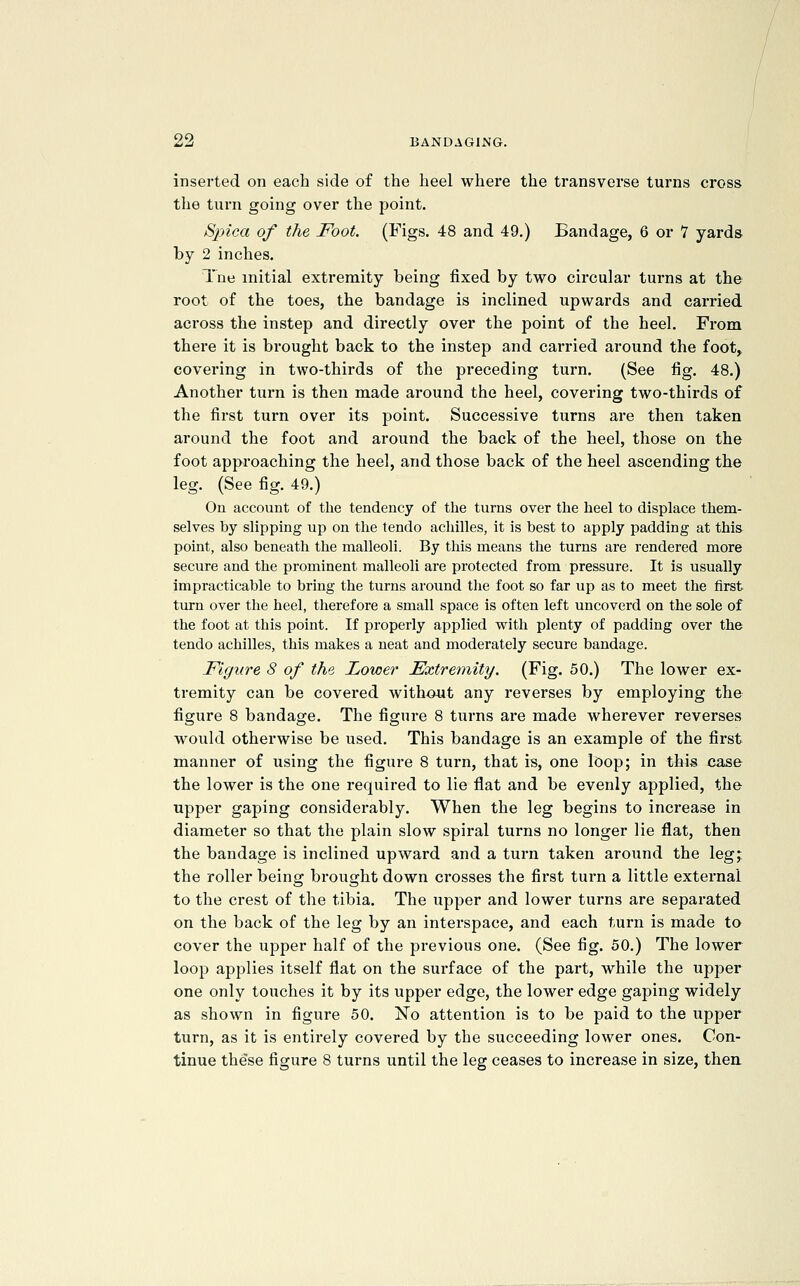 22 BANDAGING.

inserted on each side of the heel where the transverse turns cross the turn going over the point.

Spica of the Foot. (Figs. 48 and 49.) Bandage, 6 or 7 yards by 2 inches.

The initial extremity being fixed by two circular turns at the root of the toes, the bandage is inclined upwards and carried across the instep and directly over the point of the heel. From there it is brought back to the instep and carried around the foot, covering in two-thirds of the preceding turn. (See fig. 48.) Another turn is then made around the heel, covering two-thirds of the first turn over its point. Successive turns are then taken around the foot and around the back of the heel, those on the foot approaching the heel, and those back of the heel ascending the leg. (See fig. 49.)

On account of the tendency of the turns over the heel to displace themselves by slipping up on the tendo achilles, it is best to apply padding at this point, also beneath the malleoli. By this means the turns are rendered more secure and the prominent malleoli are protected from pressure. It is usually impracticable to bring the turns around the foot so far up as to meet the first turn over the heel, therefore a small space is often left uncoverd on the sole of the foot at this point. If properly applied with plenty of padding over the tendo achilles, this makes a neat and moderately secure bandage.

Figure 8 of the Lower Extremity. (Fig. 50.) The lower extremity can be covered without any reverses by employing the figure 8 bandage. The figure 8 turns are made wherever reverses would otherwise be used. This bandage is an example of the first manner of using the figure 8 turn, that is, one loop; in this case the lower is the one required to lie flat and be evenly applied, the upper gaping considerably. When the leg begins to increase in diameter so that the plain slow spiral turns no longer lie flat, then the bandage is inclined upward and a turn taken around the leg; the roller being brought down crosses the first turn a little external to the crest of the tibia. The upper and lower turns are separated on the back of the leg by an interspace, and each turn is made to cover the upper half of the previous one. (See fig. 50.) The lower loop applies itself flat on the surface of the part, while the upper one only touches it by its upper edge, the lower edge gaping widely as shown in figure 50. No attention is to be paid to the upper turn, as it is entirely covered by the succeeding lower ones. Continue these figure 8 turns until the leg ceases to increase in size, then